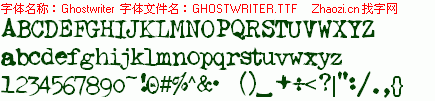 字体名称：Ghostwriter 字体文件名：GHOSTWRITER.TTF Zhaozi.cn 找字网

ABCDEFGHIJKLMNOPQRSTUVWXYZ

abcdefghijklmnopqrstuvwxyz

1234567890~!@#%^&• ()_+÷<?|":/.,{}